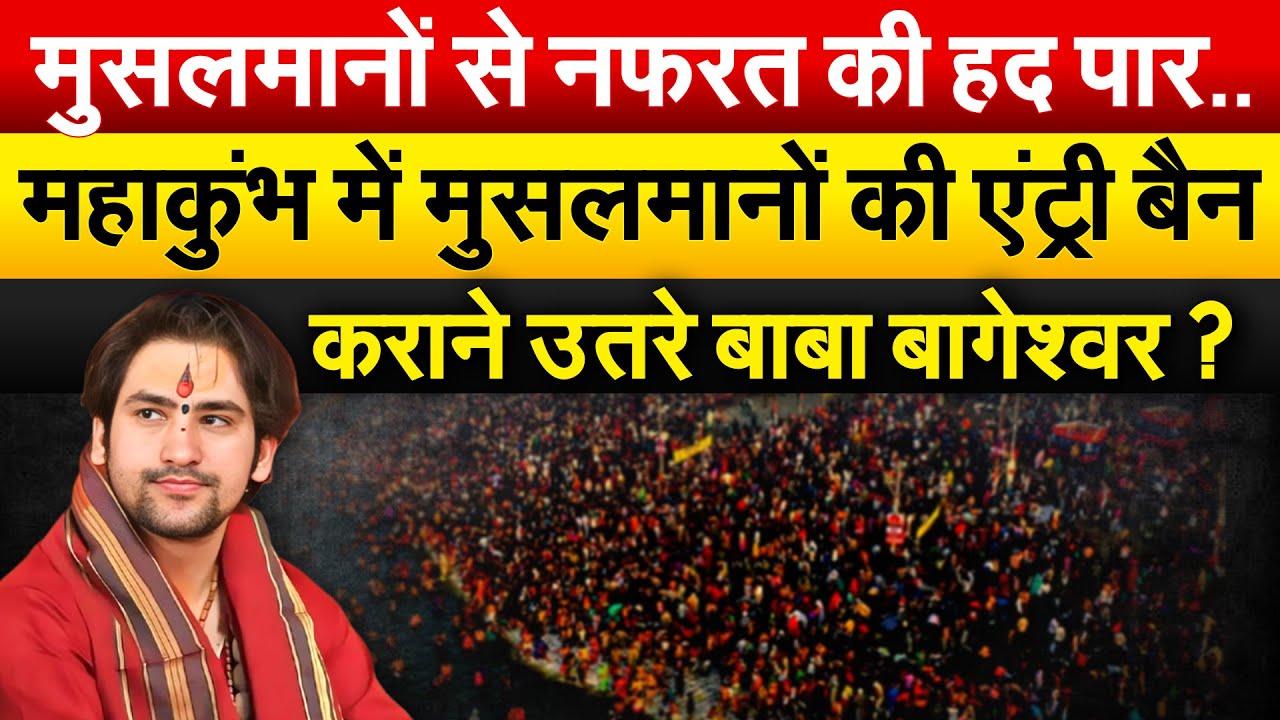 मुसलमानों से नफरत की हद पार..
महाकुंभ में मुसलमानों की एंट्री बैन
कराने उतरे बाबा बागेश्वर ?